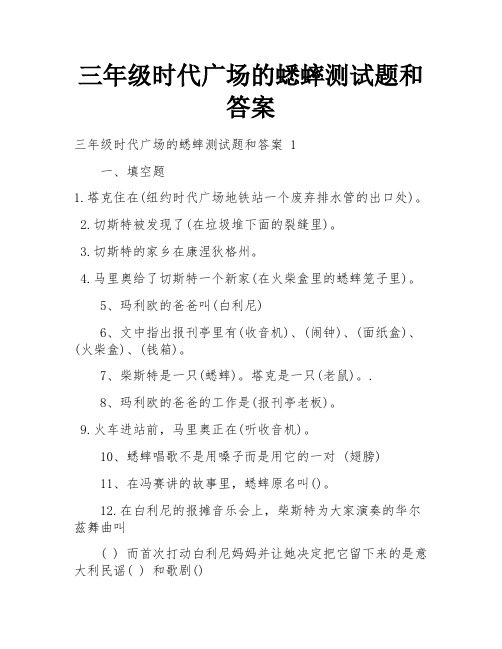 三年级时代广场的蟋蟀测试题和答案

三年级时代广场的蟋蟀测试题和答案 1

一、填空题

1.塔克住在(纽约时代广场地铁站一个废弃排水管的出口处)。

2.切斯特被发现了(在垃圾堆下面的裂缝里)。

3.切斯特的家乡在康涅狄格州。

4.马里奥给了切斯特一个新家(在火柴盒里的蟋蟀笼子里)。

5、玛利欧的爸爸叫(白利尼)

6、文中指出报刊亭里有(收音机)、(闹钟)、(面纸盒)、(火柴盒)、(钱箱)。

7、柴斯特是一只(蟋蟀)。塔克是一只(老鼠)。.

8、玛利欧的爸爸的工作是(报刊亭老板)。

9.火车进站前，马里奥正在(听收音机)。

10、蟋蟀唱歌不是用嗓子而是用它的一对 (翅膀)

11、在冯赛讲的故事里，蟋蟀原名叫()。

12.在白利尼的报摊音乐会上，柴斯特为大家演奏的华尔兹舞曲叫

( ) 而首次打动白利尼妈妈并让她决定把它留下来的是意大利民谣( ) 和歌剧()